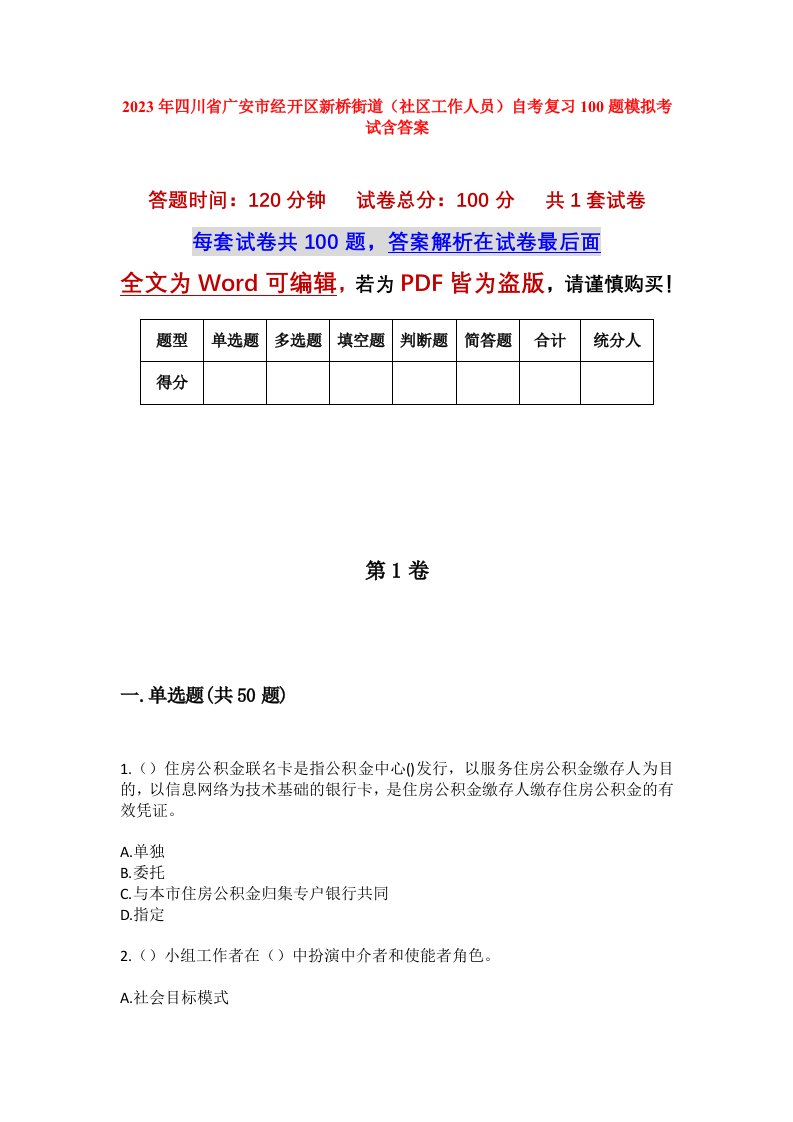 2023年四川省广安市经开区新桥街道（社区工作人员）自考复习100题模拟考试含答案

答题时间：120分钟　试卷总分：100分　共1套试卷

每套试卷共100题，答案解析在试卷最后面

全文为Word可编辑，若为PDF皆为盗版，请谨慎购买！

| 题型 | 单选题 | 多选题 | 填空题 | 判断题 | 简答题 | 合计 | 统分人 |
|---|---|---|---|---|---|---|---|
| 得分 | | | | | | | |

第1卷

一.单选题(共50题)

1.（）住房公积金联名卡是指公积金中心()发行，以服务住房公积金缴存人为目的，以信息网络为技术基础的银行卡，是住房公积金缴存人缴存住房公积金的有效凭证。

A.单独
B.委托
C.与本市住房公积金归集专户银行共同
D.指定

2.（）小组工作者在（）中扮演中介者和使能者角色。

A.社会目标模式